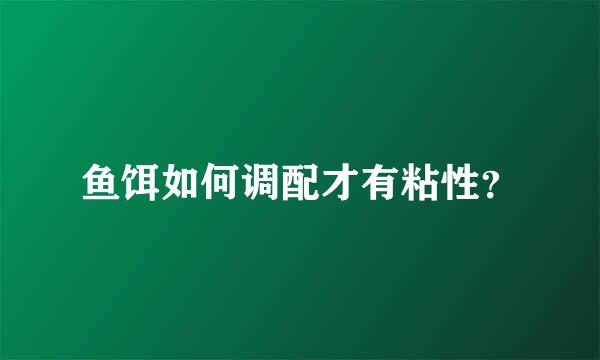 鱼饵如何调配才有粘性?